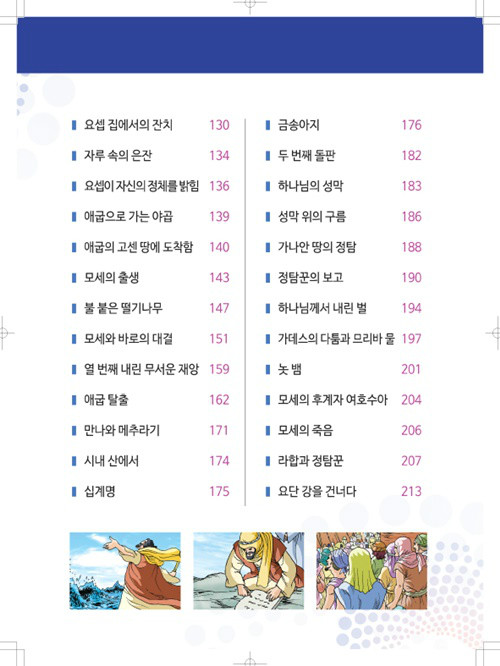 요셉 집에서의 잔치 130
자루 속의 은잔 134
요셉이 자신의 정체를 밝힘 136
애굽으로 가는 야곱 139
애굽의 고센 땅에 도착함 140
모세의 출생 143
불 붙은 떨기나무 147
모세와 바로의 대결 151
열 번째 내린 무서운 재앙 159
애굽 탈출 162
만나와 메추라기 171
시내 산에서 174
십계명 175

금송아지 176
두 번째 돌판 182
하나님의 성막 183
성막 위의 구름 186
가나안 땅의 정탐 188
정탐꾼의 보고 190
하나님께서 내린 벌 194
가데스의 다툼과 므리바 물 197
놋 뱀 201
모세의 후계자 여호수아 204
모세의 죽음 206
라합과 정탐꾼 207
요단 강을 건너다 213